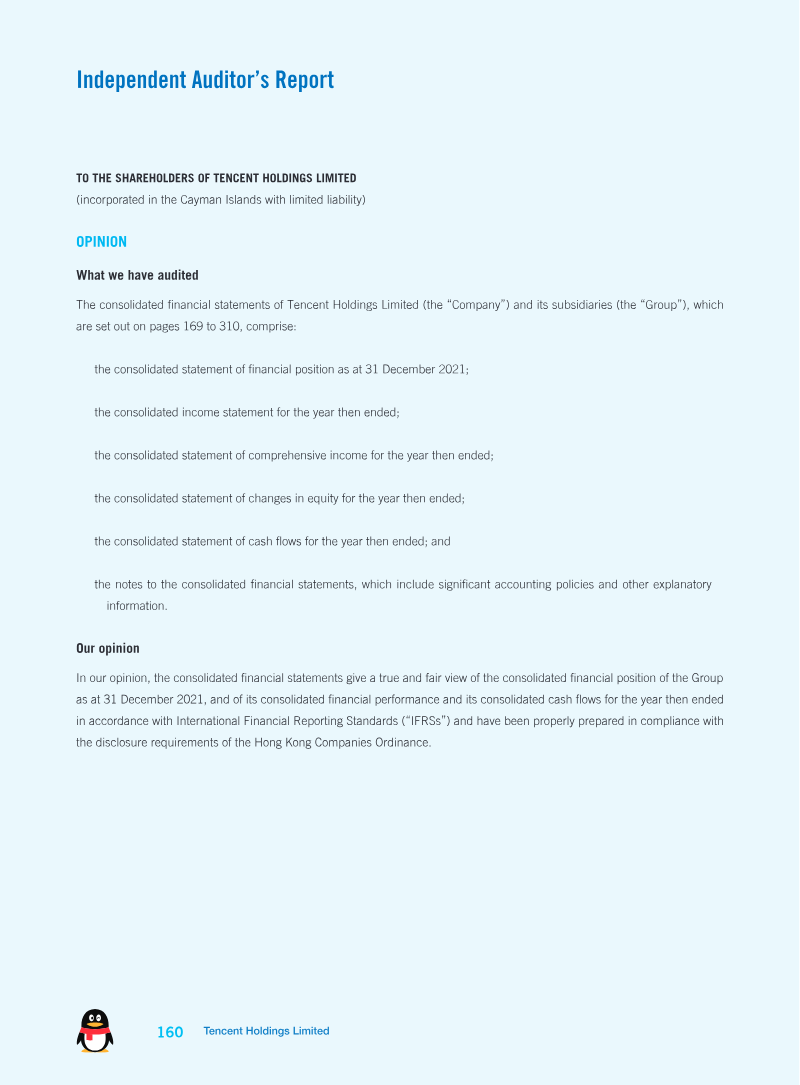 Independent Auditor's Report

TO THE SHAREHOLDERS OF TENCENT HOLDINGS LIMITED
(incorporated in the Cayman Islands with limited liability)

OPINION

What we have audited

The consolidated financial statements of Tencent Holdings Limited (the "Company") and its subsidiaries (the "Group"), which are set out on pages 169 to 310, comprise:

the consolidated statement of financial position as at 31 December 2021;

the consolidated income statement for the year then ended;

the consolidated statement of comprehensive income for the year then ended;

the consolidated statement of changes in equity for the year then ended;

the consolidated statement of cash flows for the year then ended; and

the notes to the consolidated financial statements, which include significant accounting policies and other explanatory information.

Our opinion

In our opinion, the consolidated financial statements give a true and fair view of the consolidated financial position of the Group as at 31 December 2021, and of its consolidated financial performance and its consolidated cash flows for the year then ended in accordance with International Financial Reporting Standards ("IFRSs") and have been properly prepared in compliance with the disclosure requirements of the Hong Kong Companies Ordinance.

160 Tencent Holdings Limited